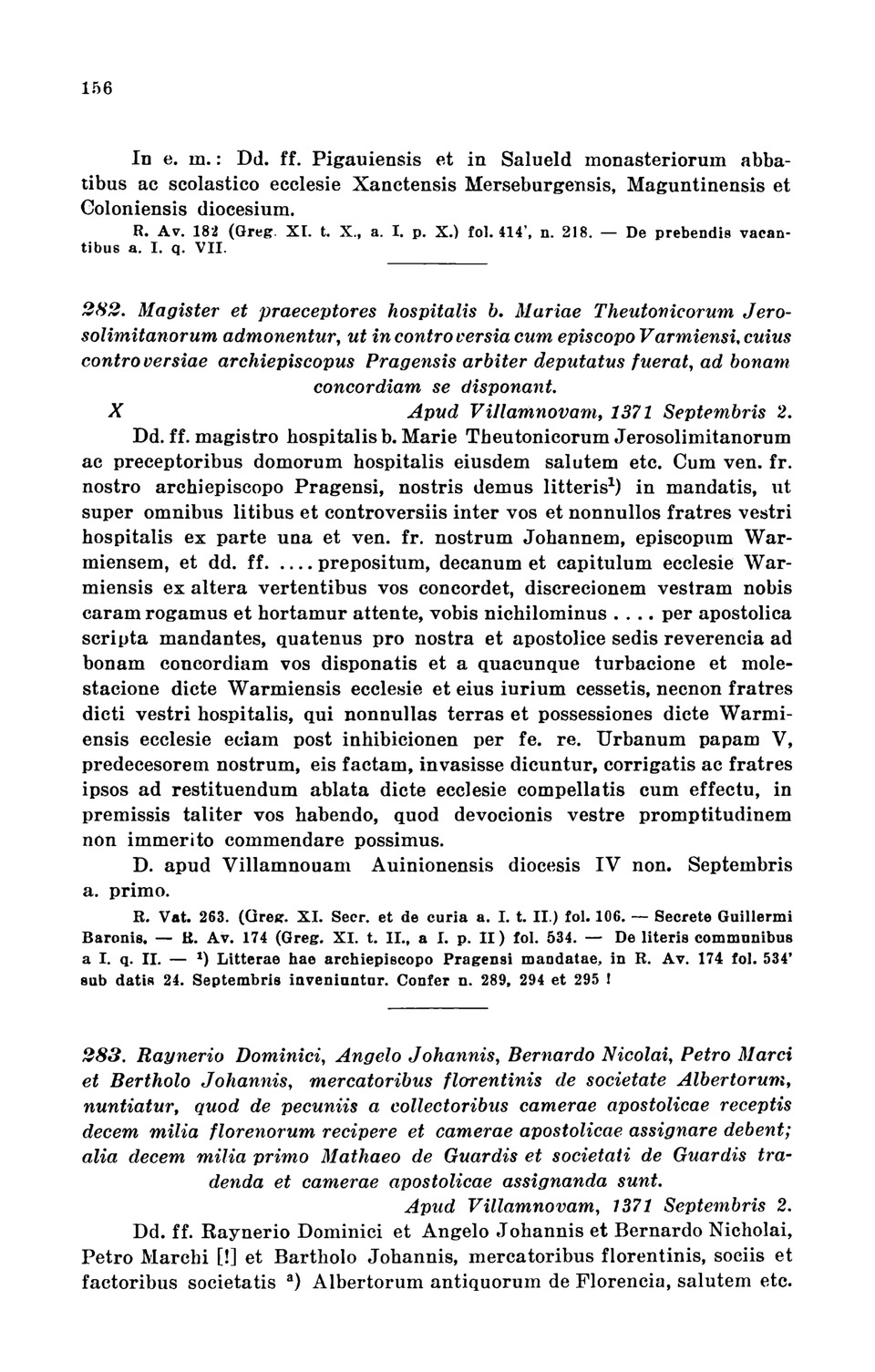 156

In e. m.: Dd. ff. Pigauiensis et in Salueld monasteriorum abbatibus ac scolastico ecclesie Xanctensis Merseburgensis, Maguntinensis et Coloniensis diocesium.

R. Av. 182 (Greg. XI. t. X., a. I. p. X.) fol. 414', n. 218. — De prebendis vacantibus a. I. q. VII.

282. Magister et praeceptores hospitalis b. Mariae Theutonicorum Jerosolimitanorum admonentur, ut in controversia cum episcopo Varmiensi, cuius controversiae archiepiscopus Pragensis arbiter deputatus fuerat, ad bonam concordiam se disponant.

X Apud Villamnovam, 1371 Septembris 2.

Dd. ff. magistro hospitalis b. Marie Theutonicorum Jerosolimitanorum ac preceptoribus domorum hospitalis eiusdem salutem etc. Cum ven. fr. nostro archiepiscopo Pragensi, nostris demus litteris$^1$) in mandatis, ut super omnibus litibus et controversiis inter vos et nonnullos fratres vestri hospitalis ex parte una et ven. fr. nostrum Johannem, episcopum Warmiensem, et dd. ff. .... prepositum, decanum et capitulum ecclesie Warmiensis ex altera vertentibus vos concordet, discrecionem vestram nobis caram rogamus et hortamur attente, vobis nichilominus .... per apostolica scripta mandantes, quatenus pro nostra et apostolice sedis reverencia ad bonam concordiam vos disponatis et a quacunque turbacione et molestacione dicte Warmiensis ecclesie et eius iurium cessetis, necnon fratres dicti vestri hospitalis, qui nonnullas terras et possessiones dicte Warmiensis ecclesie eciam post inhibicionen per fe. re. Urbanum papam V, predecesorem nostrum, eis factam, invasisse dicuntur, corrigatis ac fratres ipsos ad restituendum ablata dicte ecclesie compellatis cum effectu, in premissis taliter vos habendo, quod devocionis vestre promptitudinem non immerito commendare possimus.

D. apud Villamnouam Auinionensis diocesis IV non. Septembris a. primo.

R. Vat. 263. (Greg. XI. Secr. et de curia a. I. t. II.) fol. 106. — Secrete Guillermi Baronis. — R. Av. 174 (Greg. XI. t. II., a I. p. II) fol. 534. — De literis communibus a I. q. II. — $^1$) Litterae hae archiepiscopo Pragensi mandatae, in R. Av. 174 fol. 534' sub datis 24. Septembris inveniuntur. Confer n. 289, 294 et 295 !

283. Raynerio Dominici, Angelo Johannis, Bernardo Nicolai, Petro Marci et Bertholo Johannis, mercatoribus florentinis de societate Albertorum, nuntiatur, quod de pecuniis a collectoribus camerae apostolicae receptis decem milia florenorum recipere et camerae apostolicae assignare debent; alia decem milia primo Mathaeo de Guardis et societati de Guardis tradenda et camerae apostolicae assignanda sunt.

Apud Villamnovam, 1371 Septembris 2.

Dd. ff. Raynerio Dominici et Angelo Johannis et Bernardo Nicholai, Petro Marchi [!] et Bartholo Johannis, mercatoribus florentinis, sociis et factoribus societatis $^a$) Albertorum antiquorum de Florencia, salutem etc.